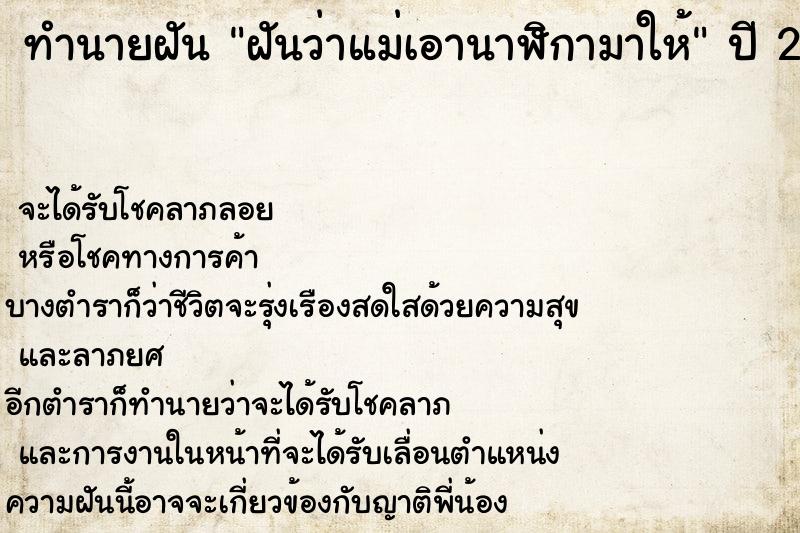 ทำนายฝัน "ฝันว่าแม่เอานาฬิกามาให้" ปี 2

จะได้รับโชคลาภลอย
หรือโชคทางการค้า
บางตำราก็ว่าชีวิตจะรุ่งเรืองสดใสด้วยความสุข
และลาภยศ
อีกตำราก็ทำนายว่าจะได้รับโชคลาภ
และการงานในหน้าที่จะได้รับเลื่อนตำแหน่ง
ความฝันนี้อาจจะเกี่ยวข้องกับญาติพี่น้อง